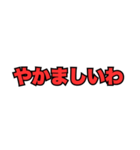 やかましいわ